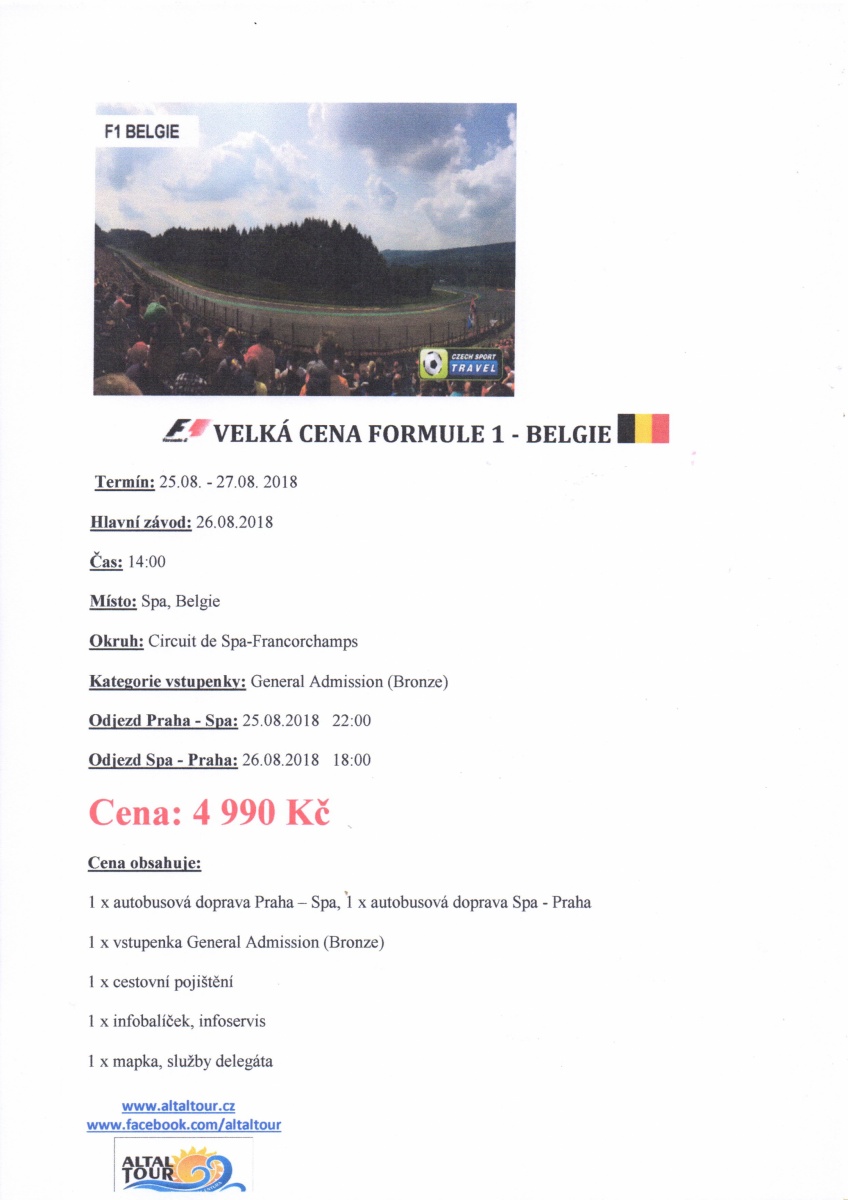 F1 BELGIE

CZECH SPORT TRAVEL

VELKÁ CENA FORMULE 1 - BELGIE

Termín: 25.08. - 27.08. 2018

Hlavní závod: 26.08.2018

Čas: 14:00

Místo: Spa, Belgie

Okruh: Circuit de Spa-Francorchamps

Kategorie vstupenky: General Admission (Bronze)

Odjezd Praha - Spa: 25.08.2018 22:00

Odjezd Spa - Praha: 26.08.2018 18:00

Cena: 4 990 Kč

Cena obsahuje:

1 x autobusová doprava Praha – Spa, 1 x autobusová doprava Spa - Praha

1 x vstupenka General Admission (Bronze)

1 x cestovní pojištění

1 x infobalíček, infoservis

1 x mapka, služby delegáta

www.altaltour.cz
www.facebook.com/altaltour

ALTAL TOUR